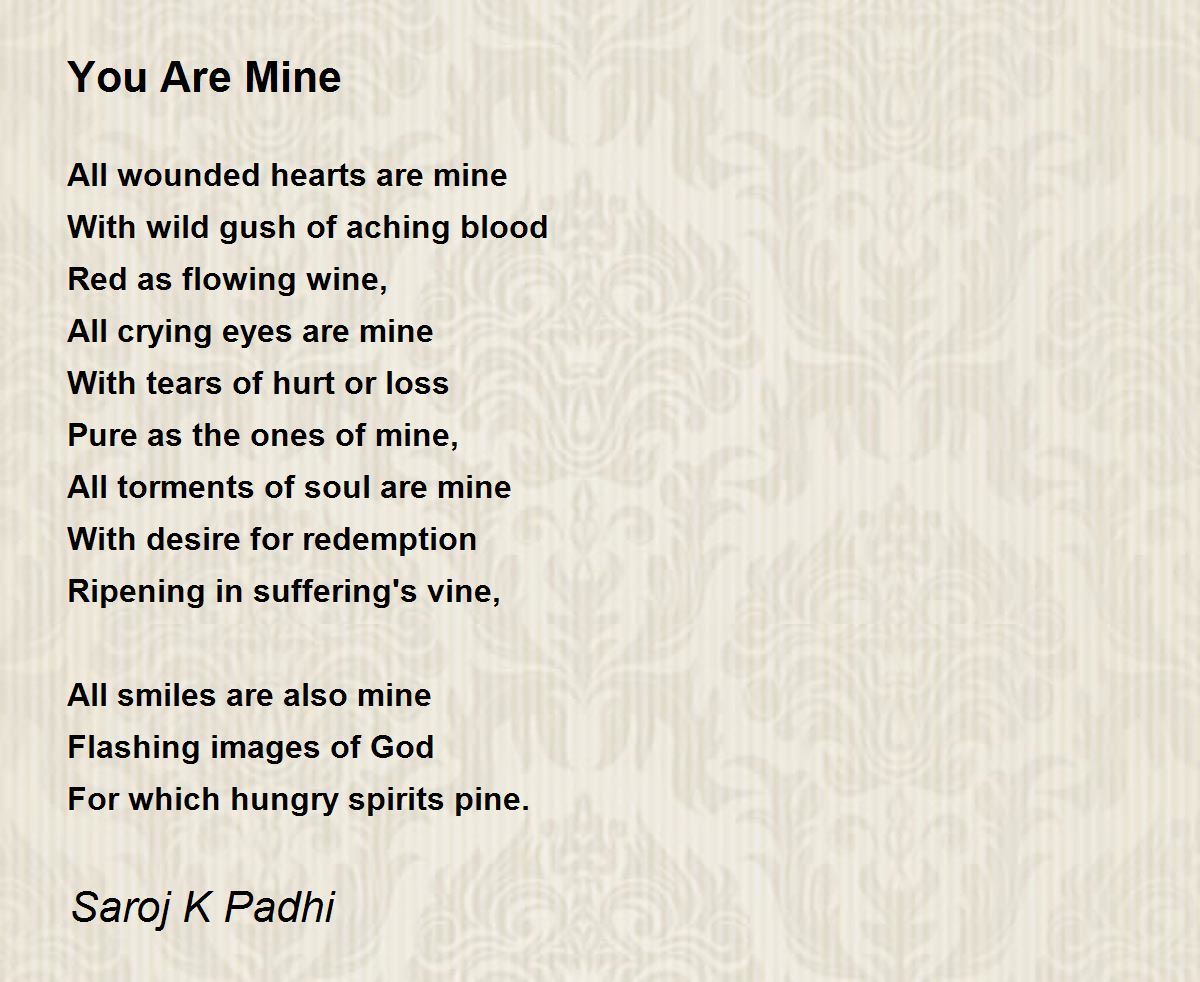 You Are Mine

All wounded hearts are mine
With wild gush of aching blood
Red as flowing wine,
All crying eyes are mine
With tears of hurt or loss
Pure as the ones of mine,
All torments of soul are mine
With desire for redemption
Ripening in suffering's vine,

All smiles are also mine
Flashing images of God
For which hungry spirits pine.

Saroj K Padhi